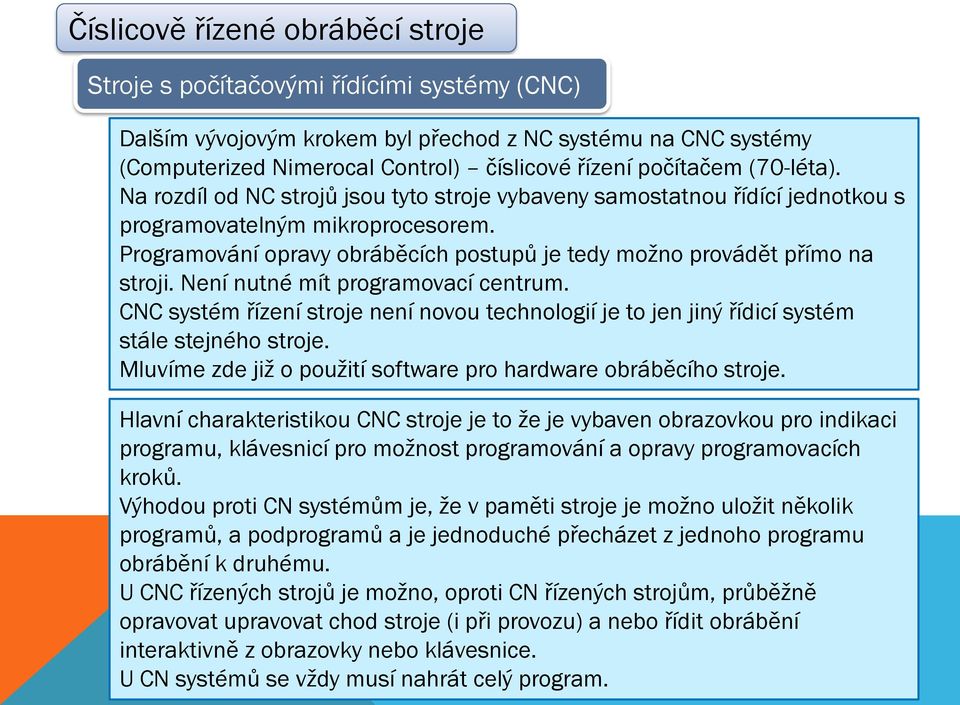 Číslicově řízené obráběcí stroje

Stroje s počítačovými řídícími systémy (CNC)

Dalším vývojovým krokem byl přechod z NC systému na CNC systémy (Computerized Nimerocal Control) – číslicové řízení počítačem (70-léta).
Na rozdíl od NC strojů jsou tyto stroje vybaveny samostatnou řídící jednotkou s programovatelným mikroprocesorem.
Programování opravy obráběcích postupů je tedy možno provádět přímo na stroji. Není nutné mít programovací centrum.
CNC systém řízení stroje není novou technologií je to jen jiný řídicí systém stále stejného stroje.
Mluvíme zde již o použití software pro hardware obráběcího stroje.

Hlavní charakteristikou CNC stroje je to že je vybaven obrazovkou pro indikaci programu, klávesnicí pro možnost programování a opravy programovacích kroků.
Výhodou proti CN systémům je, že v paměti stroje je možno uložit několik programů, a podprogramů a je jednoduché přecházet z jednoho programu obrábění k druhému.
U CNC řízených strojů je možno, oproti CN řízených strojům, průběžně opravovat upravovat chod stroje (i při provozu) a nebo řídit obrábění interaktivně z obrazovky nebo klávesnice.
U CN systémů se vždy musí nahrát celý program.